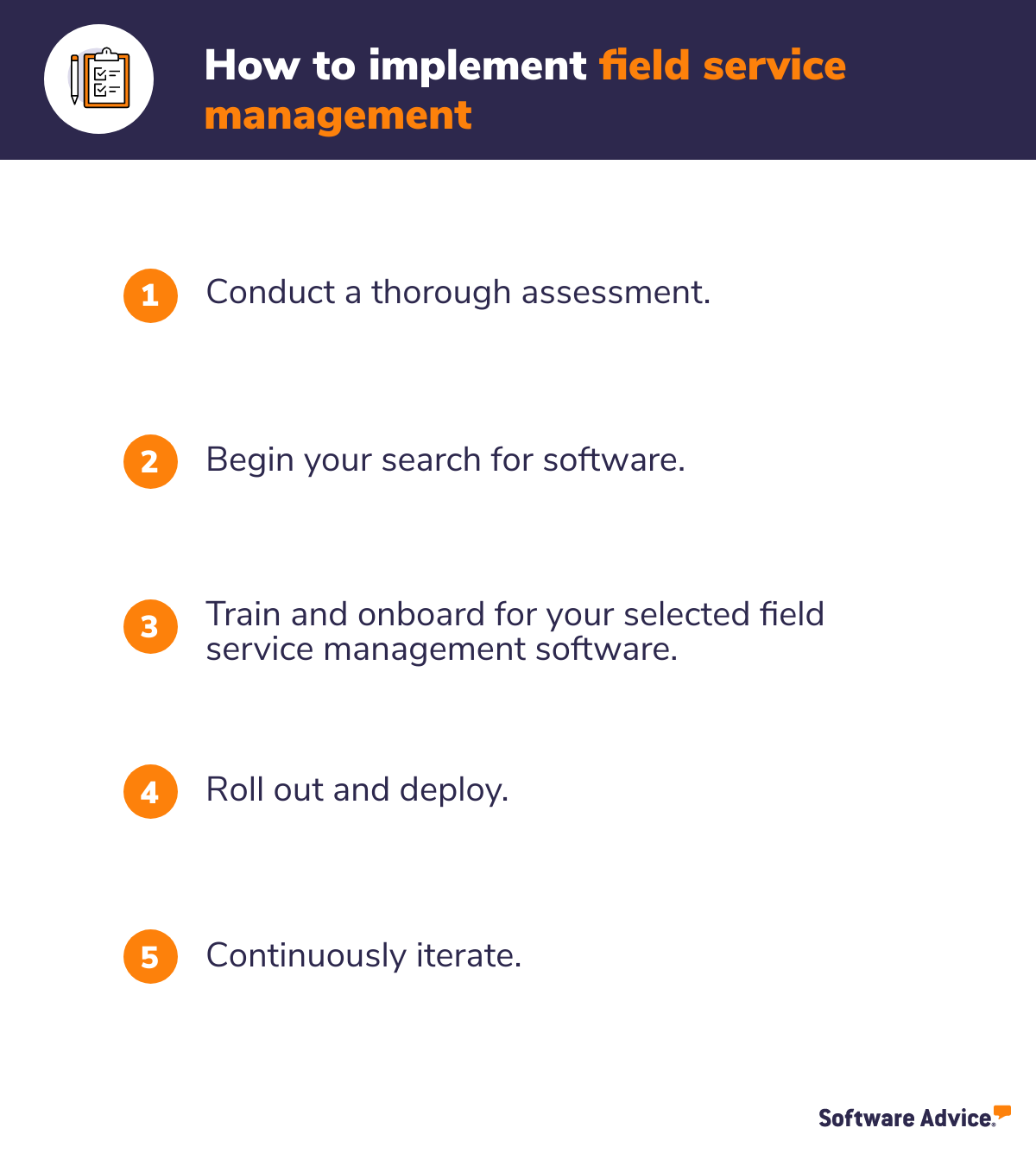 How to implement field service management

1 Conduct a thorough assessment.

2 Begin your search for software.

3 Train and onboard for your selected field service management software.

4 Roll out and deploy.

5 Continuously iterate.

Software Advice.